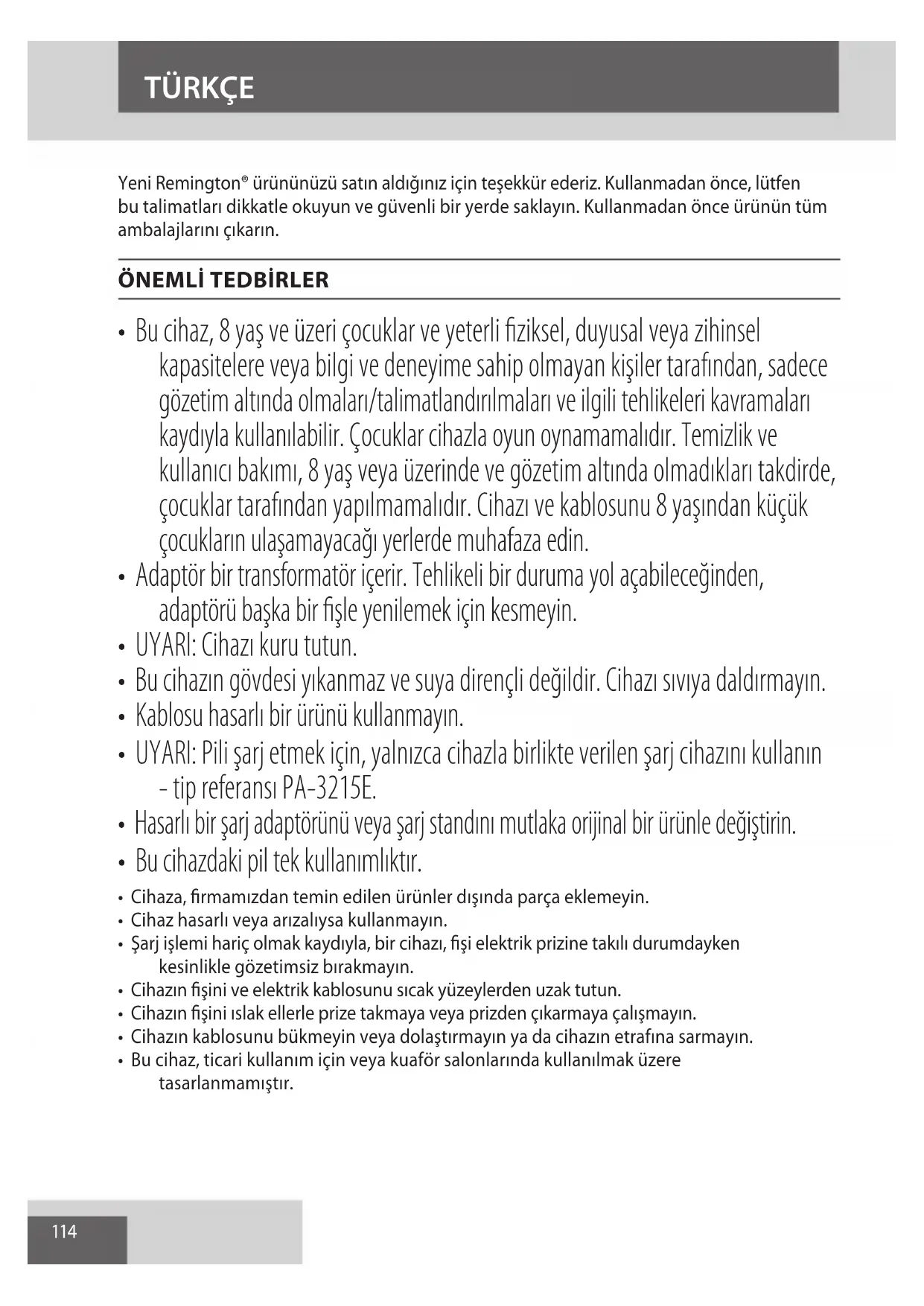 TÜRKÇE

Yeni Remington® ürününüzü satın aldığınız için teşekkür ederiz. Kullanmadan önce, lütfen bu talimatları dikkatle okuyun ve güvenli bir yerde saklayın. Kullanmadan önce ürünün tüm ambalajlarını çıkarın.

ÖNEMLİ TEDBİRLER

• Bu cihaz, 8 yaş ve üzeri çocuklar ve yeterli fiziksel, duyusal veya zihinsel kapasitelere veya bilgi ve deneyime sahip olmayan kişiler tarafından, sadece gözetim altında olmaları/talimatlandırılmaları ve ilgili tehlikeleri kavramaları kaydıyla kullanılabilir. Çocuklar cihazla oyun oynamamalıdır. Temizlik ve kullanıcı bakımı, 8 yaş veya üzerinde ve gözetim altında olmadıkları takdirde, çocuklar tarafından yapılmamalıdır. Cihazı ve kablosunu 8 yaşından küçük çocukların ulaşamayacağı yerlerde muhafaza edin.
• Adaptör bir transformatör içerir. Tehlikeli bir duruma yol açabileceğinden, adaptörü başka bir fişle yenilemek için kesmeyin.
• UYARI: Cihazı kuru tutun.
• Bu cihazın gövdesi yıkanmaz ve suya dirençli değildir. Cihazı sıvıya daldırmayın.
• Kablosu hasarlı bir ürünü kullanmayın.
• UYARI: Pili şarj etmek için, yalnızca cihazla birlikte verilen şarj cihazını kullanın - tip referansı PA-3215E.
• Hasarlı bir şarj adaptörünü veya şarj standını mutlaka orijinal bir ürünle değiştirin.
• Bu cihazdaki pil tek kullanımlıktır.
• Cihaza, firmamızdan temin edilen ürünler dışında parça eklemeyin.
• Cihaz hasarlı veya arızalıysa kullanmayın.
• Şarj işlemi hariç olmak kaydıyla, bir cihazı, fişi elektrik prizine takılı durumdayken kesinlikle gözetimsiz bırakmayın.
• Cihazın fişini ve elektrik kablosunu sıcak yüzeylerden uzak tutun.
• Cihazın fişini ıslak ellerle prize takmaya veya prizden çıkarmaya çalışmayın.
• Cihazın kablosunu bükmeyin veya dolaştırmayın ya da cihazın etrafına sarmayın.
• Bu cihaz, ticari kullanım için veya kuaför salonlarında kullanılmak üzere tasarlanmamıştır.

114